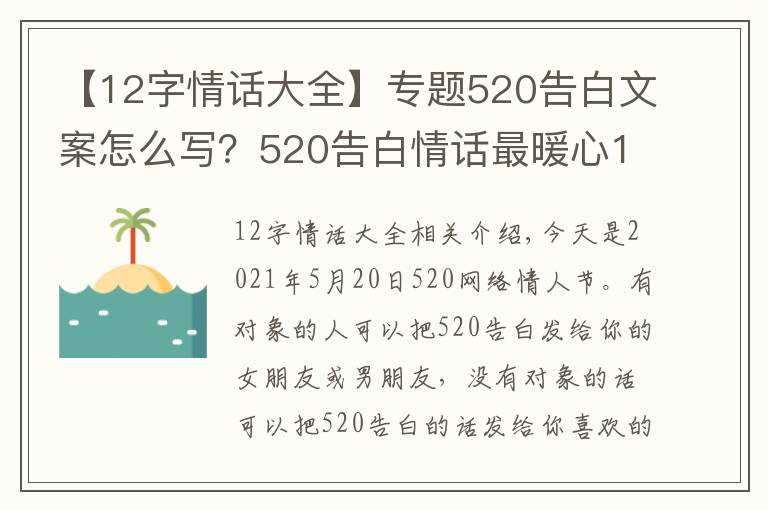 【12字情话大全】专题520告白文案怎么写？520告白情话最暖心1

12字情话大全相关介绍，今天是2021年5月20日520网络情人节。有对象的人可以把520告白发给你的女朋友或男朋友，没有对象的话可以把520告白的话发给你喜欢的